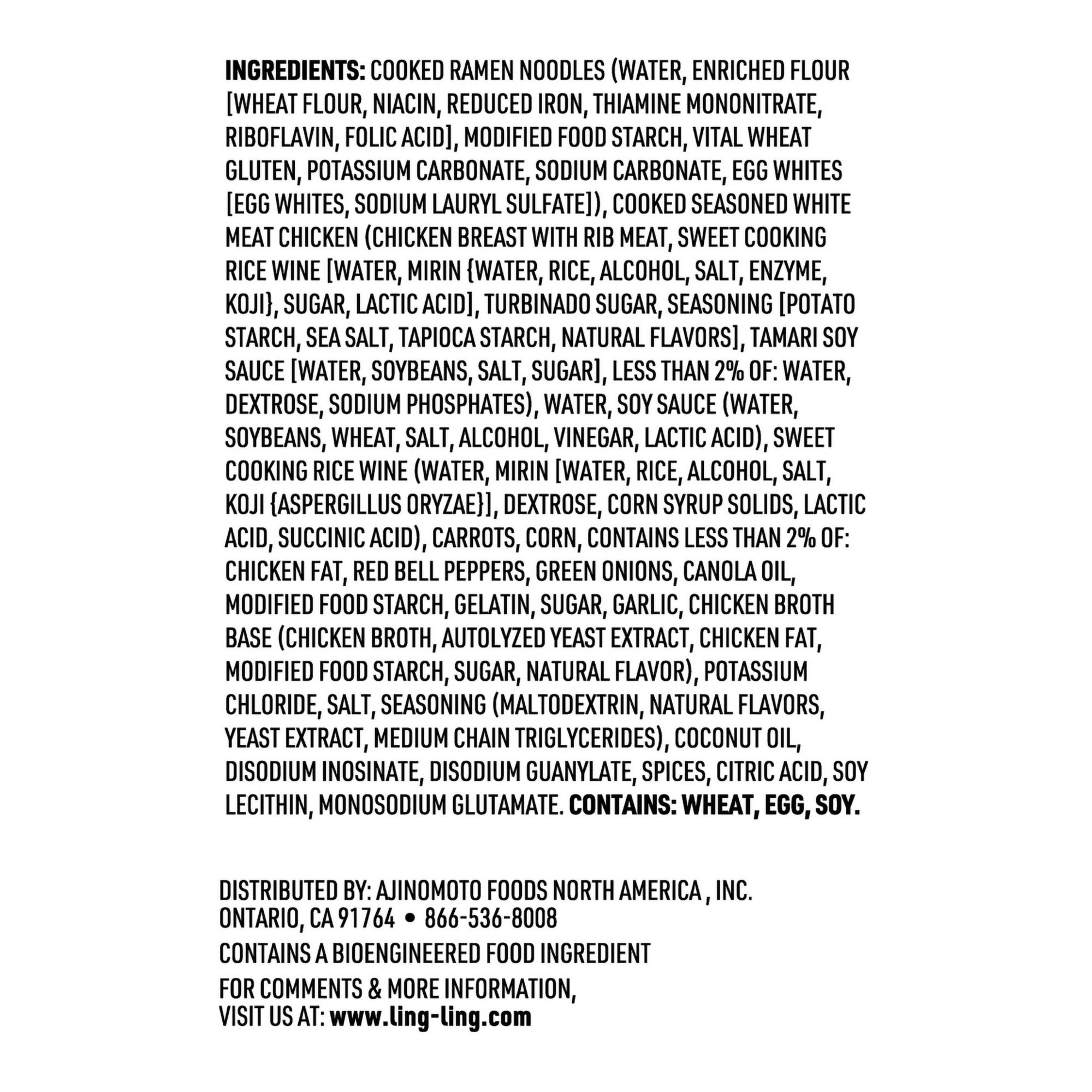 INGREDIENTS: COOKED RAMEN NOODLES (WATER, ENRICHED FLOUR [WHEAT FLOUR, NIACIN, REDUCED IRON, THIAMINE MONONITRATE, RIBOFLAVIN, FOLIC ACID], MODIFIED FOOD STARCH, VITAL WHEAT GLUTEN, POTASSIUM CARBONATE, SODIUM CARBONATE, EGG WHITES [EGG WHITES, SODIUM LAURYL SULFATE]), COOKED SEASONED WHITE MEAT CHICKEN (CHICKEN BREAST WITH RIB MEAT, SWEET COOKING RICE WINE [WATER, MIRIN {WATER, RICE, ALCOHOL, SALT, ENZYME, KOJI}, SUGAR, LACTIC ACID], TURBINADO SUGAR, SEASONING [POTATO STARCH, SEA SALT, TAPIOCA STARCH, NATURAL FLAVORS], TAMARI SOY SAUCE [WATER, SOYBEANS, SALT, SUGAR], LESS THAN 2% OF: WATER, DEXTROSE, SODIUM PHOSPHATES), WATER, SOY SAUCE (WATER, SOYBEANS, WHEAT, SALT, ALCOHOL, VINEGAR, LACTIC ACID), SWEET COOKING RICE WINE (WATER, MIRIN [WATER, RICE, ALCOHOL, SALT, KOJI {ASPERGILLUS ORYZAE}], DEXTROSE, CORN SYRUP SOLIDS, LACTIC ACID, SUCCINIC ACID), CARROTS, CORN, CONTAINS LESS THAN 2% OF: CHICKEN FAT, RED BELL PEPPERS, GREEN ONIONS, CANOLA OIL, MODIFIED FOOD STARCH, GELATIN, SUGAR, GARLIC, CHICKEN BROTH BASE (CHICKEN BROTH, AUTOLYZED YEAST EXTRACT, CHICKEN FAT, MODIFIED FOOD STARCH, SUGAR, NATURAL FLAVOR), POTASSIUM CHLORIDE, SALT, SEASONING (MALTODEXTRIN, NATURAL FLAVORS, YEAST EXTRACT, MEDIUM CHAIN TRIGLYCERIDES), COCONUT OIL, DISODIUM INOSINATE, DISODIUM GUANYLATE, SPICES, CITRIC ACID, SOY LECITHIN, MONOSODIUM GLUTAMATE. CONTAINS: WHEAT, EGG, SOY.

DISTRIBUTED BY: AJINOMOTO FOODS NORTH AMERICA , INC.
ONTARIO, CA 91764 • 866-536-8008

CONTAINS A BIOENGINEERED FOOD INGREDIENT

FOR COMMENTS & MORE INFORMATION,
VISIT US AT: www.ling-ling.com